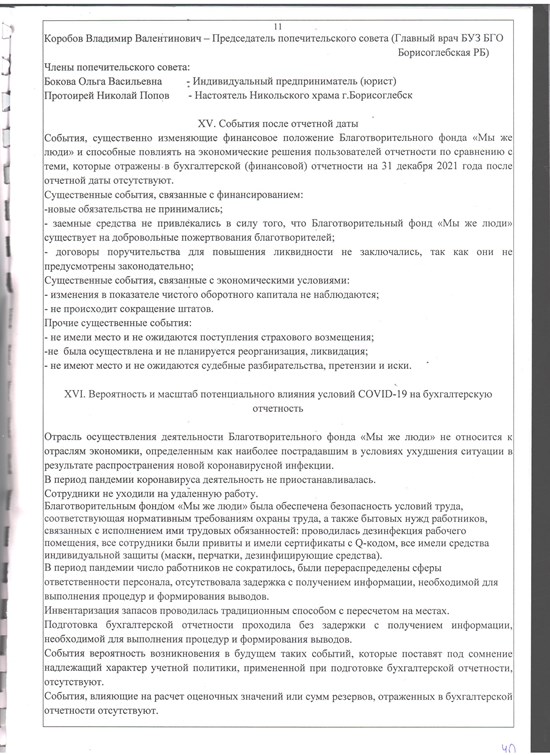 11

Коробов Владимир Валентинович – Председатель попечительского совета (Главный врач БУЗ БГО Борисоглебская РБ)

Члены попечительского совета:
Бокова Ольга Васильевна - Индивидуальный предприниматель (юрист)
Протоирей Николай Попов - Настоятель Никольского храма г.Борисоглебск

XV. События после отчетной даты

События, существенно изменяющие финансовое положение Благотворительного фонда «Мы же люди» и способные повлиять на экономические решения пользователей отчетности по сравнению с теми, которые отражены в бухгалтерской (финансовой) отчетности на 31 декабря 2021 года после отчетной даты отсутствуют.
Существенные события, связанные с финансированием:
-новые обязательства не принимались;
- заемные средства не привлекались в силу того, что Благотворительный фонд «Мы же люди» существует на добровольные пожертвования благотворителей;
- договоры поручительства для повышения ликвидности не заключались, так как они не предусмотрены законодательно;
Существенные события, связанные с экономическими условиями:
- изменения в показателе чистого оборотного капитала не наблюдаются;
- не происходит сокращение штатов.
Прочие существенные события:
- не имели место и не ожидаются поступления страхового возмещения;
-не была осуществлена и не планируется реорганизация, ликвидация;
- не имеют место и не ожидаются судебные разбирательства, претензии и иски.

XVI. Вероятность и масштаб потенциального влияния условий COVID-19 на бухгалтерскую отчетность

Отрасль осуществления деятельности Благотворительного фонда «Мы же люди» не относится к отраслям экономики, определенным как наиболее пострадавшим в условиях ухудшения ситуации в результате распространения новой коронавирусной инфекции.
В период пандемии коронавируса деятельность не приостанавливалась.
Сотрудники не уходили на удаленную работу.
Благотворительным фондом «Мы же люди» была обеспечена безопасность условий труда, соответствующая нормативным требованиям охраны труда, а также бытовых нужд работников, связанных с исполнением ими трудовых обязанностей: проводилась дезинфекция рабочего помещения, все сотрудники были привиты и имели сертификаты с Q-кодом, все имели средства индивидуальной защиты (маски, перчатки, дезинфицирующие средства).
В период пандемии число работников не сократилось, были перераспределены сферы ответственности персонала, отсутствовала задержка с получением информации, необходимой для выполнения процедур и формирования выводов.
Инвентаризация запасов проводилась традиционным способом с пересчетом на местах.
Подготовка бухгалтерской отчетности проходила без задержки с получением информации, необходимой для выполнения процедур и формирования выводов.
События вероятность возникновения в будущем таких событий, которые поставят под сомнение надлежащий характер учетной политики, примененной при подготовке бухгалтерской отчетности, отсутствуют.
События, влияющие на расчет оценочных значений или сумм резервов, отраженных в бухгалтерской отчетности отсутствуют.

40